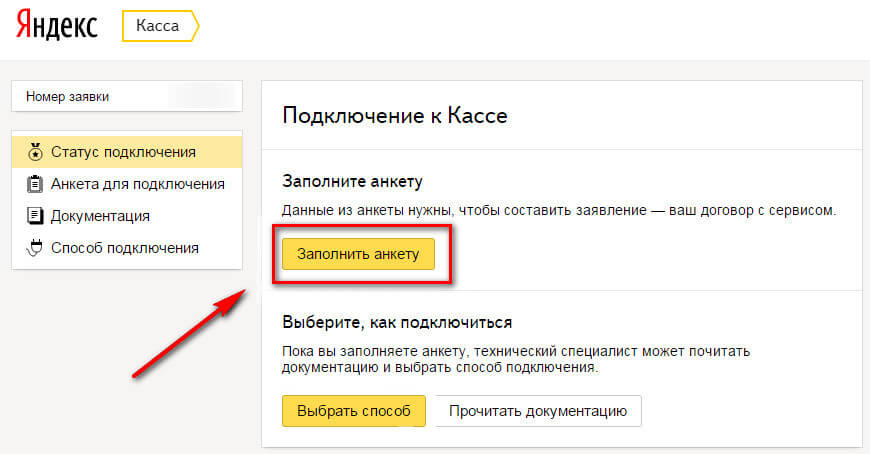 Яндекс Касса

Номер заявки

Статус подключения
Анкета для подключения
Документация
Способ подключения

Подключение к Кассе

Заполните анкету

Данные из анкеты нужны, чтобы составить заявление — ваш договор с сервисом.

Заполнить анкету

Выберите, как подключиться

Пока вы заполняете анкету, технический специалист может почитать документацию и выбрать способ подключения.

Выбрать способ

Прочитать документацию